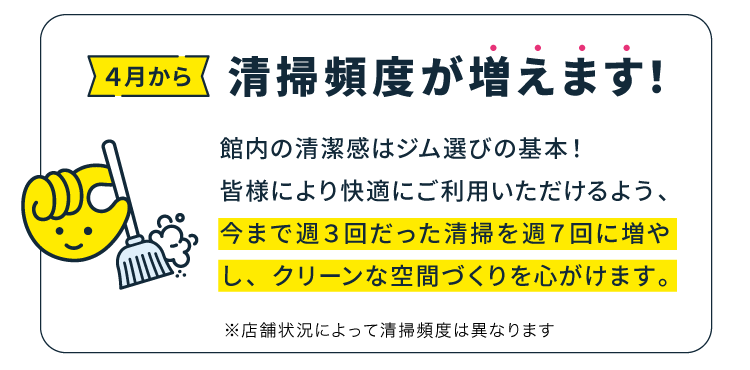 4月から 清掃頻度が増えます!

館内の清潔感はジム選びの基本!
皆様により快適にご利用いただけるよう、
今まで週3回だった清掃を週7回に増やし、クリーンな空間づくりを心がけます。

※店舗状況によって清掃頻度は異なります